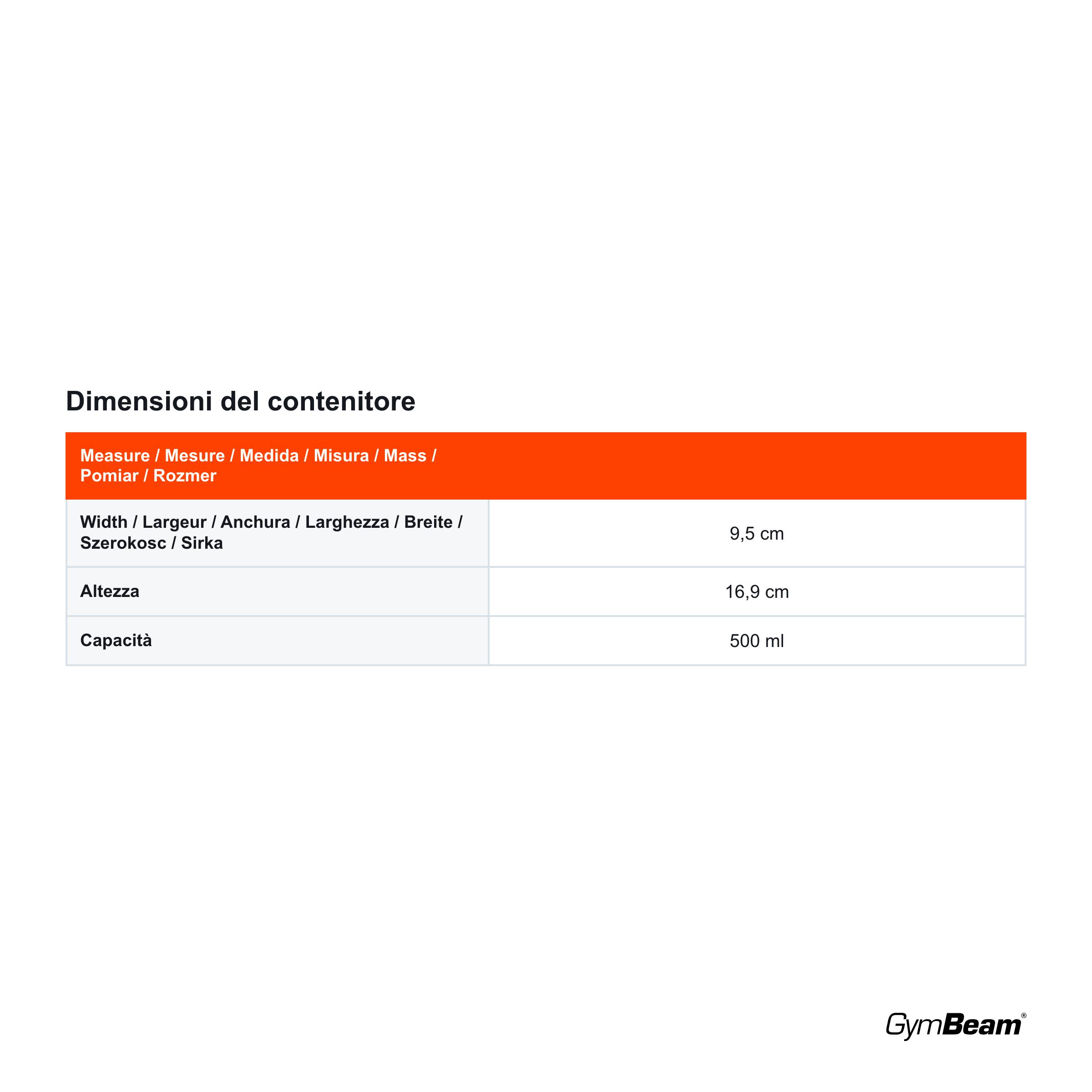 Dimensioni del contenitore

| Measure / Mesure / Medida / Misura / Mass / Pomiar / Rozmer | |
|---|---|
| Width / Largeur / Anchura / Larghezza / Breite / Szerokosc / Sirka | 9,5 cm |
| Altezza | 16,9 cm |
| Capacità | 500 ml |

GymBeam®